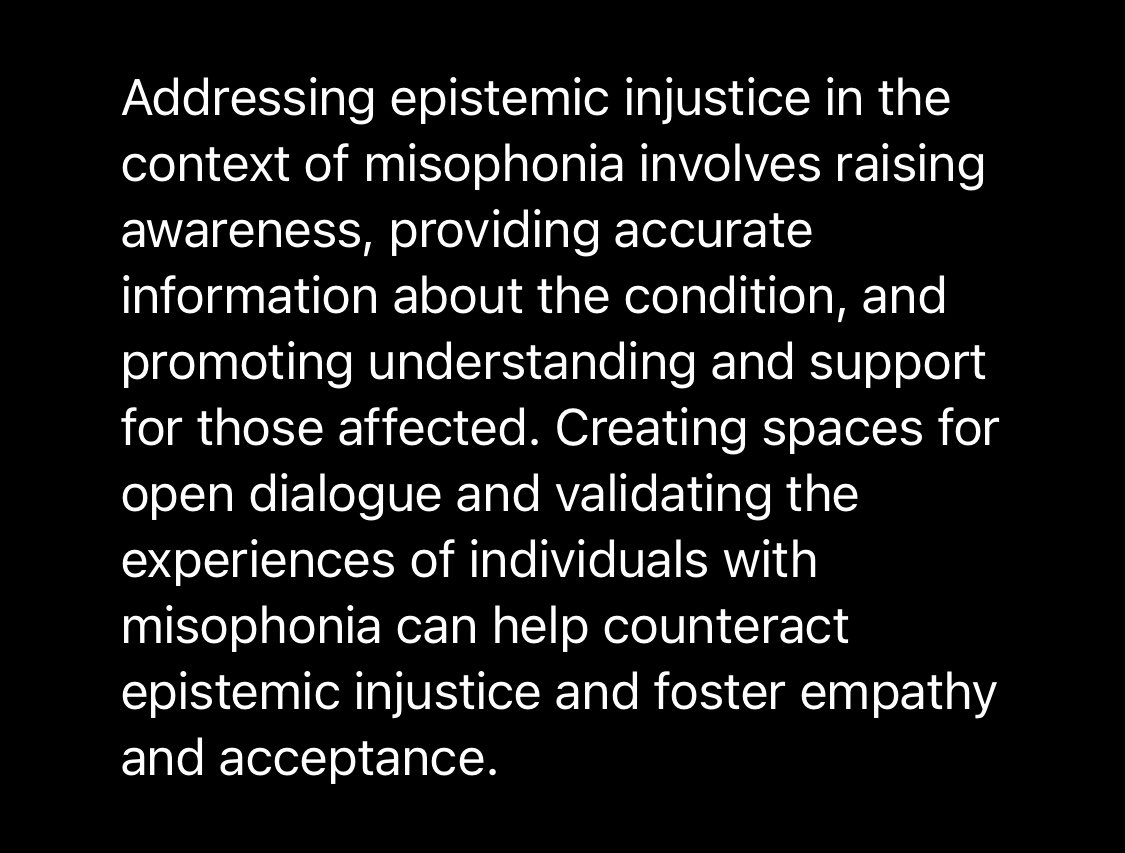 Addressing epistemic injustice in the context of misophonia involves raising awareness, providing accurate information about the condition, and promoting understanding and support for those affected. Creating spaces for open dialogue and validating the experiences of individuals with misophonia can help counteract epistemic injustice and foster empathy and acceptance.